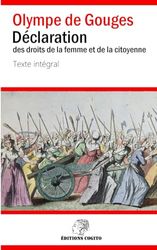 Olympe de Gouges
Déclaration
des droits de la femme et de la citoyenne

Texte intégral

ÉDITIONS COGITO